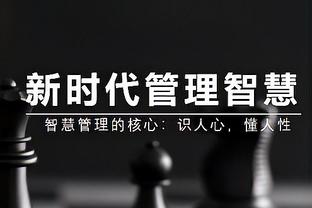 新时代管理智慧

智慧管理的核心：识人心，懂人性